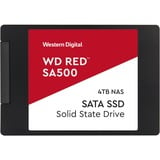 Western Digital

WD RED™
SA500

4TB NAS

SATA SSD
Solid State Drive